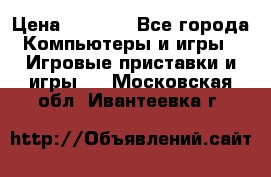 Цена Все города Компьютеры и игры Игровые приставки и игры Московская обл Ивантеевка г

http://Объявлений.сайт